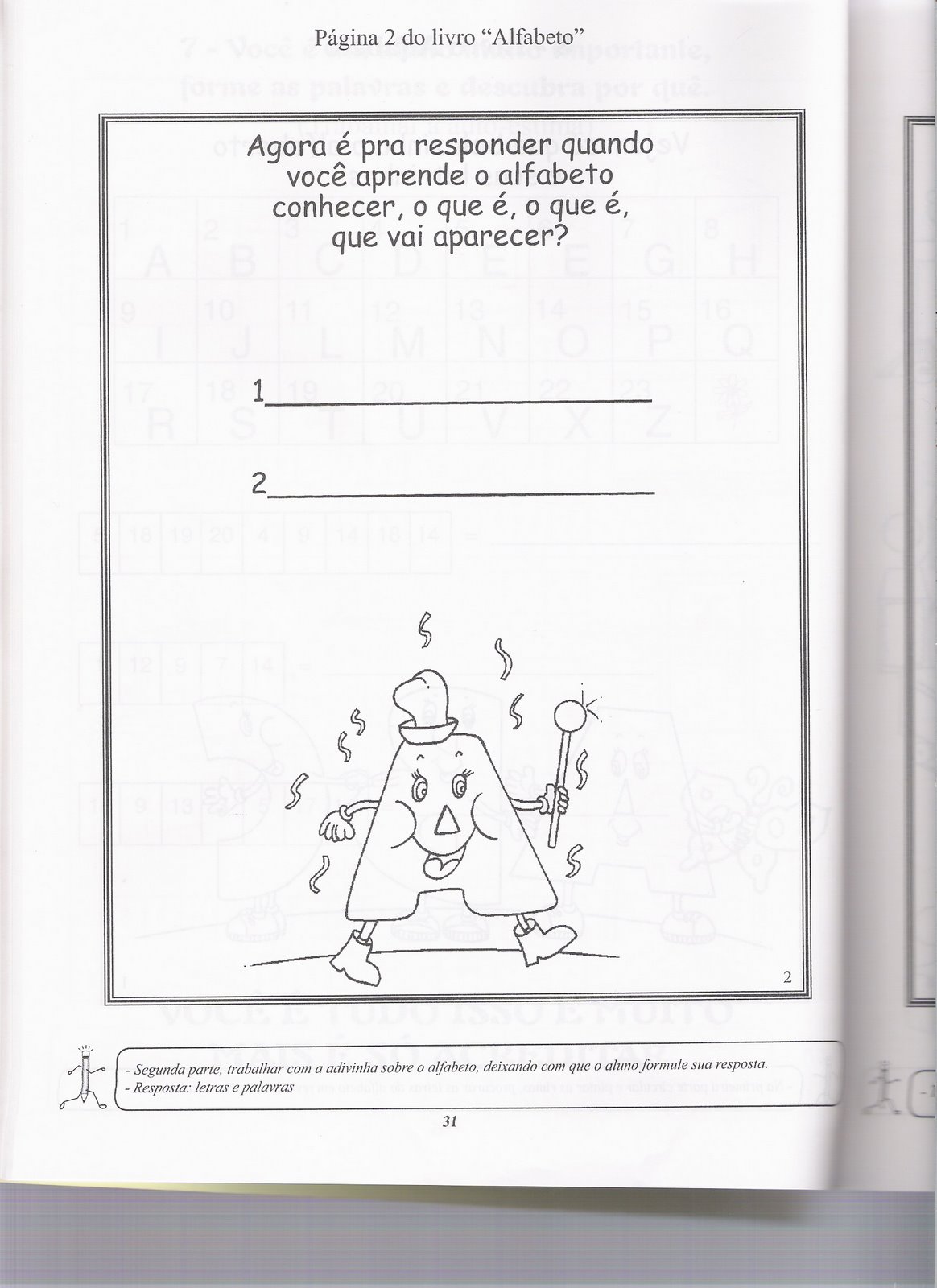 Página 2 do livro "Alfabeto"

Agora é pra responder quando você aprende o alfabeto conhecer, o que é, o que é, que vai aparecer?

1____

2____

2

- Segunda parte, trabalhar com a adivinha sobre o alfabeto, deixando com que o aluno formule sua resposta.
- Resposta: letras e palavras

31